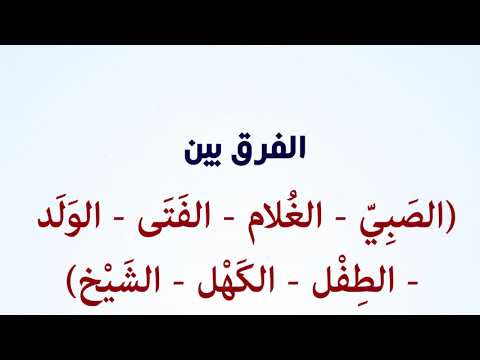 الفرق بين

(الصَبِيّ - الغُلام - الفَتَى - الوَلَد - الطِفْل - الكَهْل - الشَيْخ)